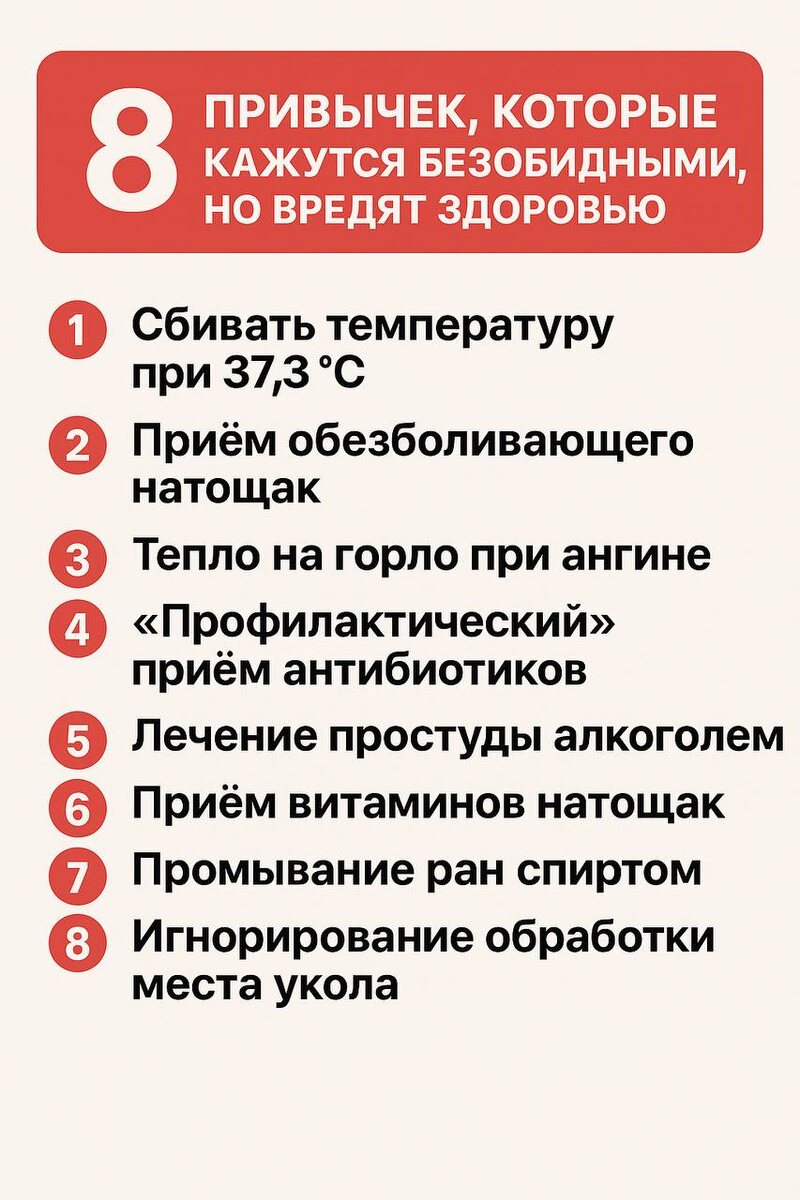 8 ПРИВЫЧЕК, КОТОРЫЕ КАЖУТСЯ БЕЗОБИДНЫМИ, НО ВРЕДЯТ ЗДОРОВЬЮ

1 Сбивать температуру при 37,3 °C

2 Приём обезболивающего натощак

3 Тепло на горло при ангине

4 «Профилактический» приём антибиотиков

5 Лечение простуды алкоголем

6 Приём витаминов натощак

7 Промывание ран спиртом

8 Игнорирование обработки места укола